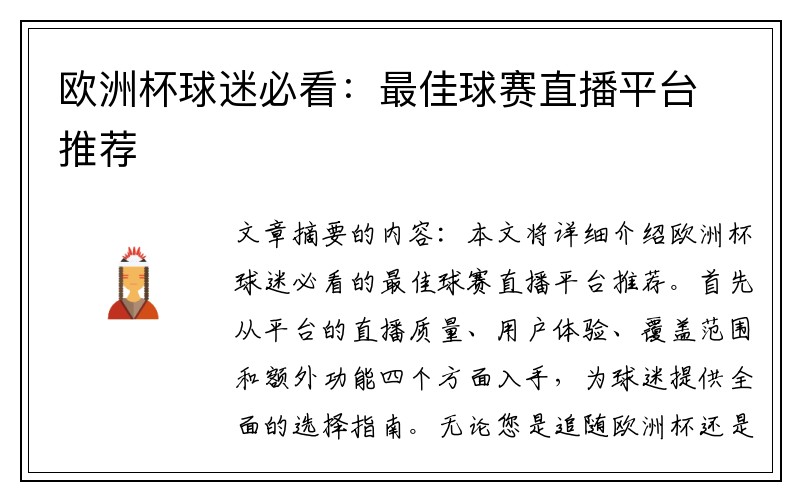 欧洲杯球迷必看：最佳球赛直播平台推荐

文章摘要的内容：本文将详细介绍欧洲杯球迷必看的最佳球赛直播平台推荐。首先从平台的直播质量、用户体验、覆盖范围和额外功能四个方面入手，为球迷提供全面的选择指南。无论您是追随欧洲杯还是